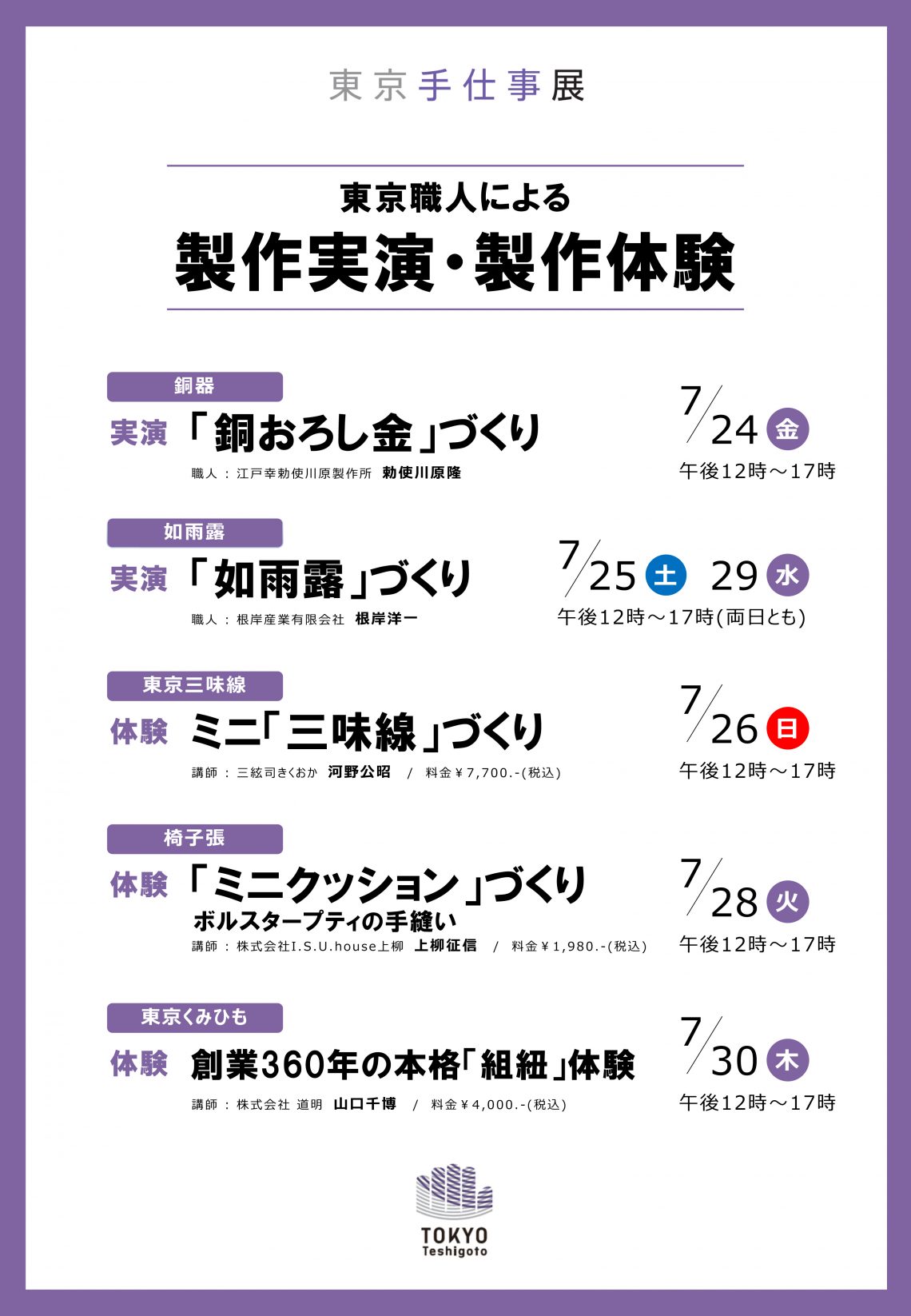 東京手仕事展

東京職人による
製作実演・製作体験

銅器
実演 「銅おろし金」づくり
職人：江戸幸勅使川原製作所 勅使川原隆
7/24 金
午後12時～17時

如雨露
実演 「如雨露」づくり
職人：根岸産業有限会社 根岸洋一
7/25 土 29 水
午後12時～17時(両日とも)

東京三味線
体験 ミニ「三味線」づくり
講師：三絃司きくおか 河野公昭 / 料金￥7,700.-(税込)
7/26 日
午後12時～17時

椅子張
体験 「ミニクッション」づくり
ボルスタープティの手縫い
講師：株式会社I.S.U.house上柳 上柳征信 / 料金￥1,980.-(税込)
7/28 火
午後12時～17時

東京くみひも
体験 創業360年の本格「組紐」体験
講師：株式会社 道明 山口千博 / 料金￥4,000.-(税込)
7/30 木
午後12時～17時

TOKYO
Teshigoto